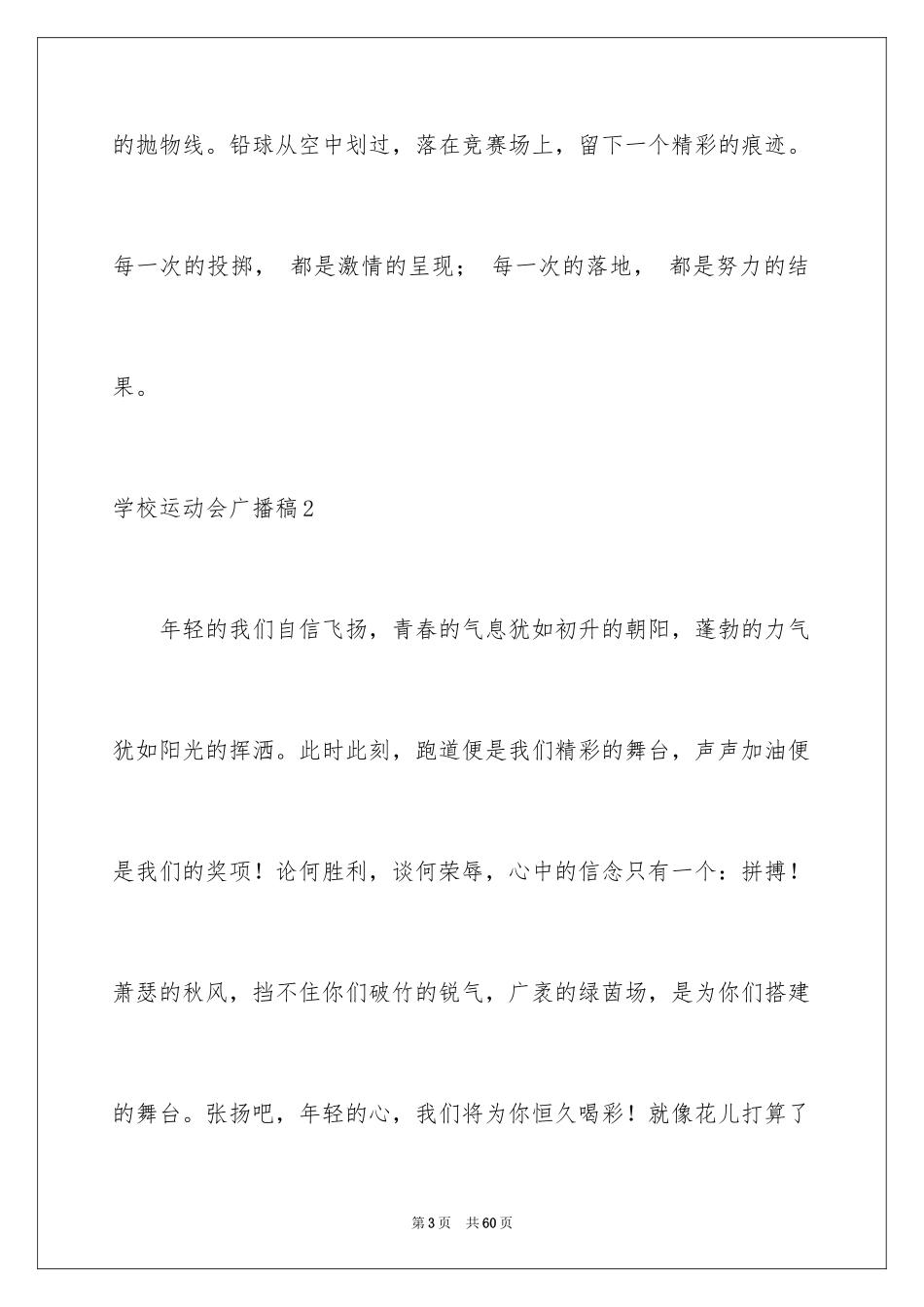 的抛物线。铅球从空中划过，落在竞赛场上，留下一个精彩的痕迹。每一次的投掷， 都是激情的呈现； 每一次的落地， 都是努力的结果。

学校运动会广播稿2

年轻的我们自信飞扬，青春的气息犹如初升的朝阳，蓬勃的力气犹如阳光的挥洒。此时此刻，跑道便是我们精彩的舞台，声声加油便是我们的奖项！论何胜利，谈何荣辱，心中的信念只有一个：拼搏！萧瑟的秋风，挡不住你们破竹的锐气，广袤的绿茵场，是为你们搭建的舞台。张扬吧，年轻的心，我们将为你恒久喝彩！就像花儿打算了

第3页 共60页